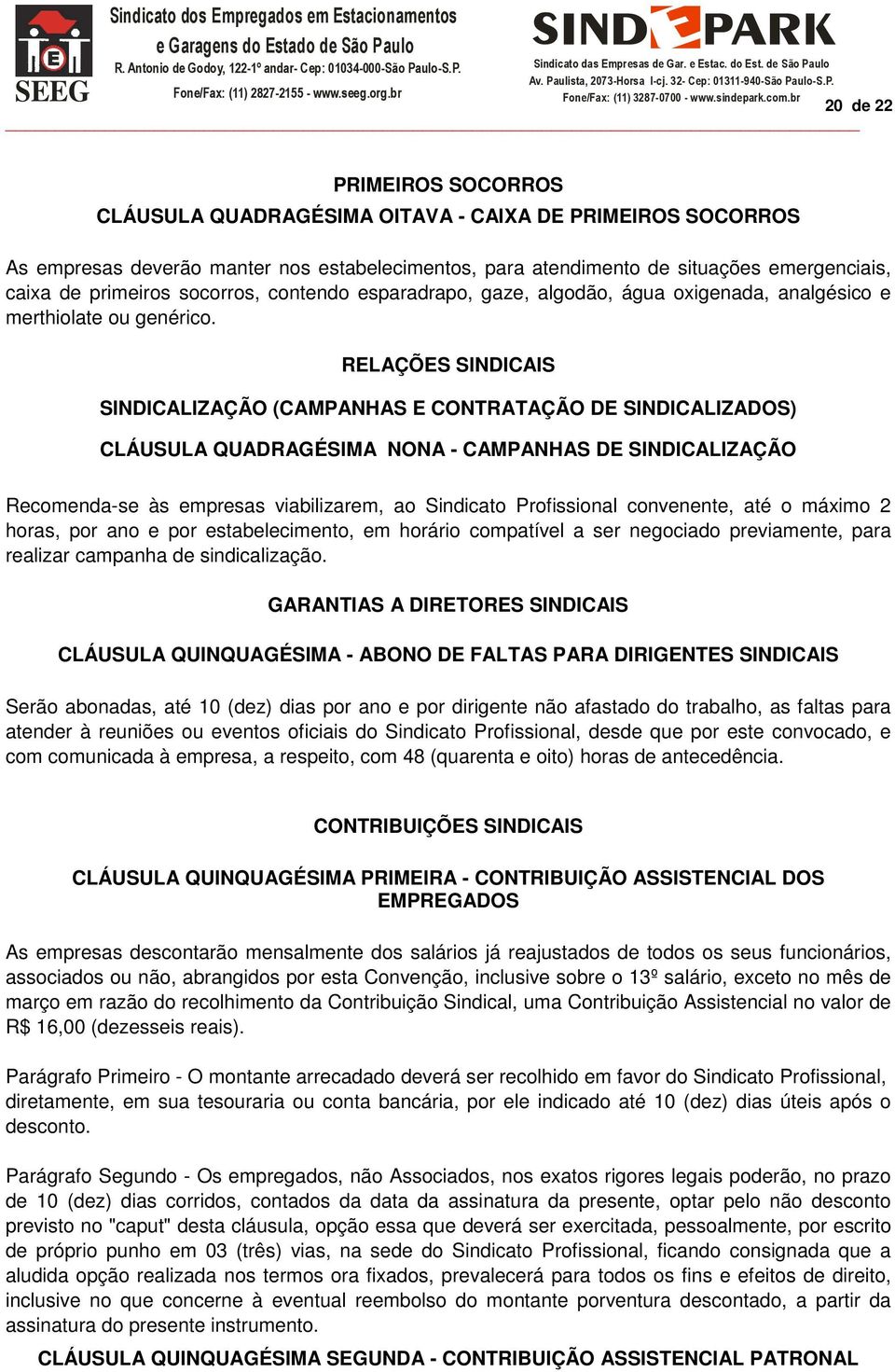 SEEG

Sindicato dos Empregados em Estacionamentos e Garagens do Estado de São Paulo
R. Antonio de Godoy, 122-1º andar- Cep: 01034-000-São Paulo-S.P.
Fone/Fax: (11) 2827-2155 - www.seeg.org.br

SINDEPARK
Sindicato das Empresas de Gar. e Estac. do Est. de São Paulo
Av. Paulista, 2073-Horsa I-cj. 32- Cep: 01311-940-São Paulo-S.P.
Fone/Fax: (11) 3287-0700 - www.sindepark.com.br

20 de 22

PRIMEIROS SOCORROS
CLÁUSULA QUADRAGÉSIMA OITAVA - CAIXA DE PRIMEIROS SOCORROS

As empresas deverão manter nos estabelecimentos, para atendimento de situações emergenciais, caixa de primeiros socorros, contendo esparadrapo, gaze, algodão, água oxigenada, analgésico e merthiolate ou genérico.

RELAÇÕES SINDICAIS

SINDICALIZAÇÃO (CAMPANHAS E CONTRATAÇÃO DE SINDICALIZADOS)

CLÁUSULA QUADRAGÉSIMA NONA - CAMPANHAS DE SINDICALIZAÇÃO

Recomenda-se às empresas viabilizarem, ao Sindicato Profissional convenente, até o máximo 2 horas, por ano e por estabelecimento, em horário compatível a ser negociado previamente, para realizar campanha de sindicalização.

GARANTIAS A DIRETORES SINDICAIS

CLÁUSULA QUINQUAGÉSIMA - ABONO DE FALTAS PARA DIRIGENTES SINDICAIS

Serão abonadas, até 10 (dez) dias por ano e por dirigente não afastado do trabalho, as faltas para atender à reuniões ou eventos oficiais do Sindicato Profissional, desde que por este convocado, e com comunicada à empresa, a respeito, com 48 (quarenta e oito) horas de antecedência.

CONTRIBUIÇÕES SINDICAIS

CLÁUSULA QUINQUAGÉSIMA PRIMEIRA - CONTRIBUIÇÃO ASSISTENCIAL DOS EMPREGADOS

As empresas descontarão mensalmente dos salários já reajustados de todos os seus funcionários, associados ou não, abrangidos por esta Convenção, inclusive sobre o 13º salário, exceto no mês de março em razão do recolhimento da Contribuição Sindical, uma Contribuição Assistencial no valor de R$ 16,00 (dezesseis reais).

Parágrafo Primeiro - O montante arrecadado deverá ser recolhido em favor do Sindicato Profissional, diretamente, em sua tesouraria ou conta bancária, por ele indicado até 10 (dez) dias úteis após o desconto.

Parágrafo Segundo - Os empregados, não Associados, nos exatos rigores legais poderão, no prazo de 10 (dez) dias corridos, contados da data da assinatura da presente, optar pelo não desconto previsto no "caput" desta cláusula, opção essa que deverá ser exercitada, pessoalmente, por escrito de próprio punho em 03 (três) vias, na sede do Sindicato Profissional, ficando consignada que a aludida opção realizada nos termos ora fixados, prevalecerá para todos os fins e efeitos de direito, inclusive no que concerne à eventual reembolso do montante porventura descontado, a partir da assinatura do presente instrumento.

CLÁUSULA QUINQUAGÉSIMA SEGUNDA - CONTRIBUIÇÃO ASSISTENCIAL PATRONAL